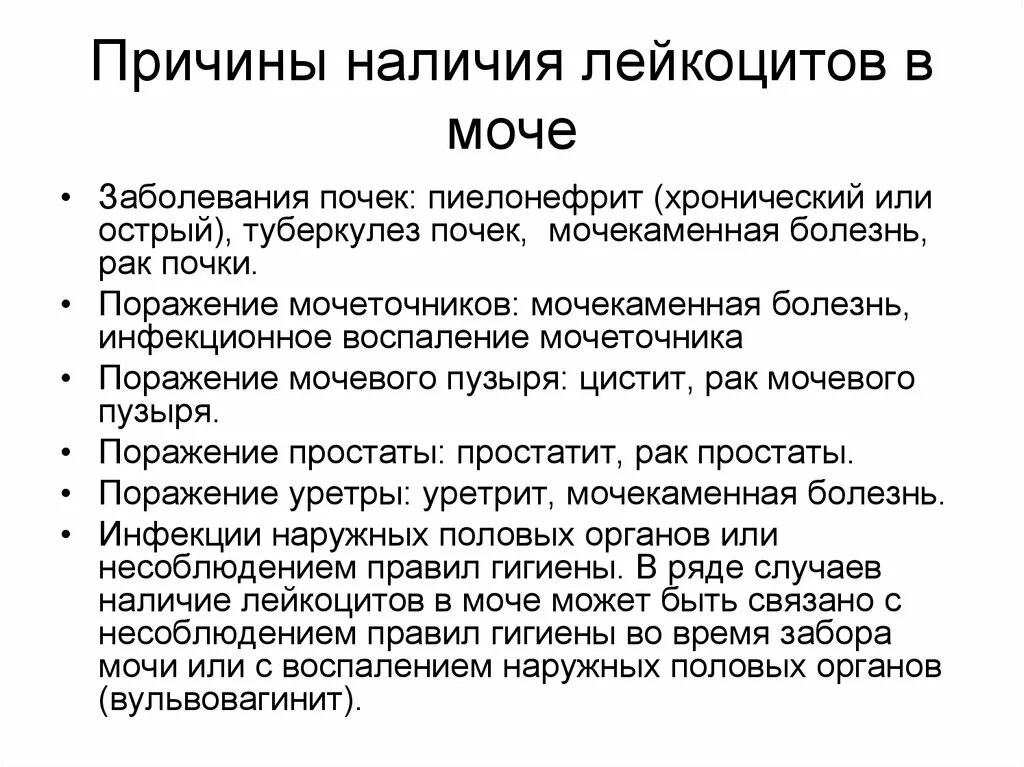 Причины наличия лейкоцитов в моче

• Заболевания почек: пиелонефрит (хронический или острый), туберкулез почек, мочекаменная болезнь, рак почки.
• Поражение мочеточников: мочекаменная болезнь, инфекционное воспаление мочеточника
• Поражение мочевого пузыря: цистит, рак мочевого пузыря.
• Поражение простаты: простатит, рак простаты.
• Поражение уретры: уретрит, мочекаменная болезнь.
• Инфекции наружных половых органов или несоблюдением правил гигиены. В ряде случаев наличие лейкоцитов в моче может быть связано с несоблюдением правил гигиены во время забора мочи или с воспалением наружных половых органов (вульвовагинит).